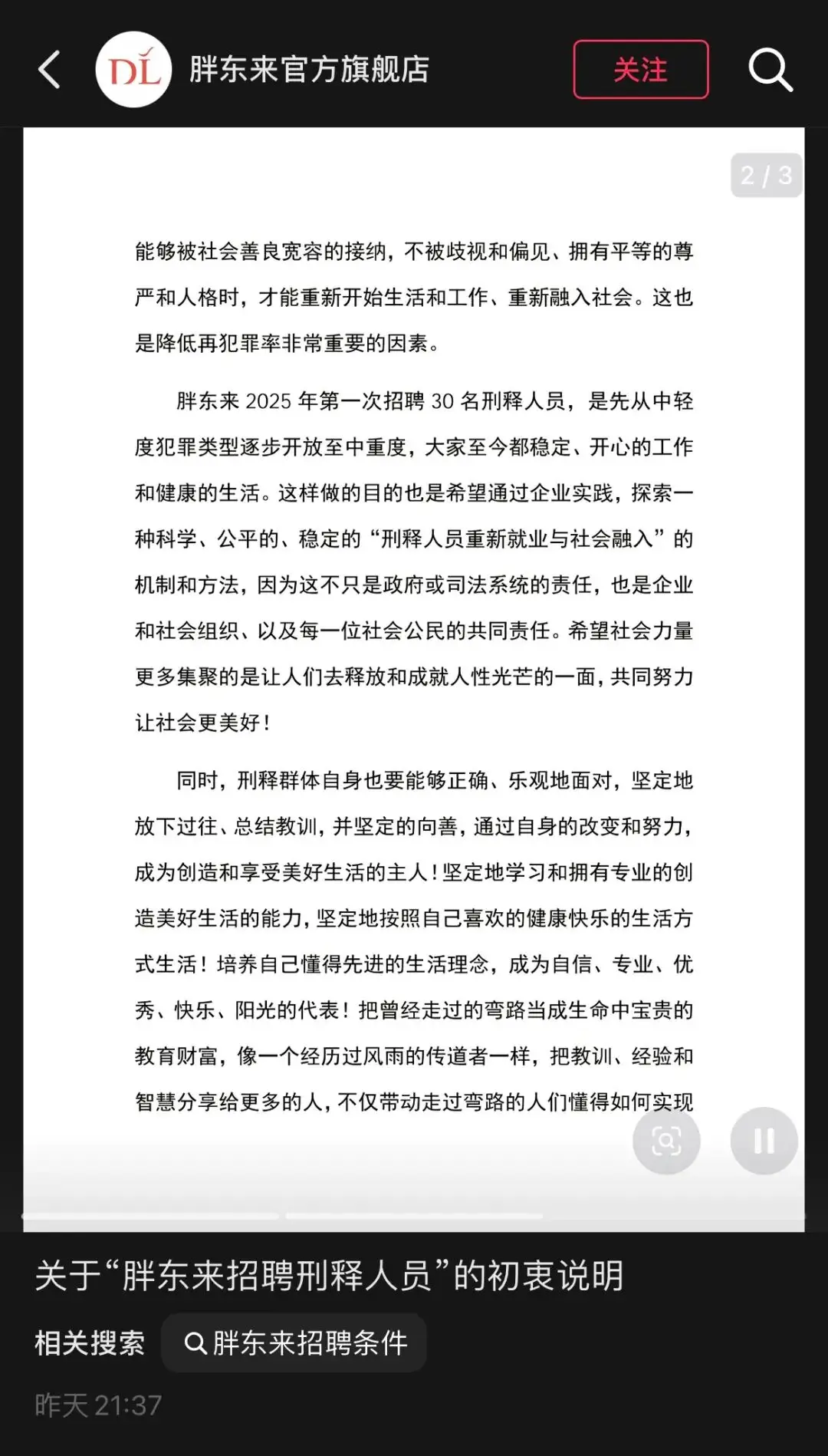 DL 胖东来官方旗舰店

关注

2 / 3

能够被社会善良宽容的接纳，不被歧视和偏见、拥有平等的尊严和人格时，才能重新开始生活和工作、重新融入社会。这也是降低再犯罪率非常重要的因素。

胖东来 2025 年第一次招聘 30 名刑释人员，是先从中轻度犯罪类型逐步开放至中重度，大家至今都稳定、开心的工作和健康的生活。这样做的目的也是希望通过企业实践，探索一种科学、公平的、稳定的“刑释人员重新就业与社会融入”的机制和方法，因为这不只是政府或司法系统的责任，也是企业和社会组织、以及每一位社会公民的共同责任。希望社会力量更多集聚的是让人们去释放和成就人性光芒的一面，共同努力让社会更美好！

同时，刑释群体自身也要能够正确、乐观地面对，坚定地放下过往、总结教训，并坚定的向善，通过自身的改变和努力，成为创造和享受美好生活的主人！坚定地学习和拥有专业的创造美好生活的能力，坚定地按照自己喜欢的健康快乐的生活方式生活！培养自己懂得先进的生活理念，成为自信、专业、优秀、快乐、阳光的代表！把曾经走过的弯路当成生命中宝贵的教育财富，像一个经历过风雨的传道者一样，把教训、经验和智慧分享给更多的人，不仅带动走过弯路的人们懂得如何实现

关于“胖东来招聘刑释人员”的初衷说明

相关搜索 胖东来招聘条件

昨天 21:37